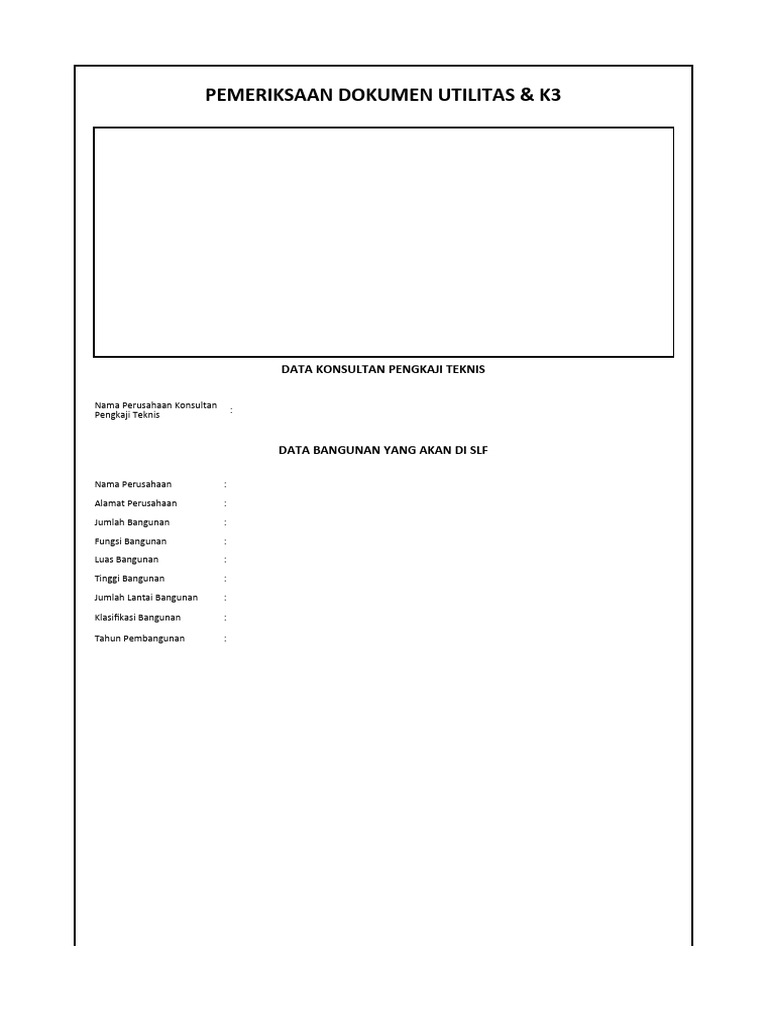 PEMERIKSAAN DOKUMEN UTILITAS & K3

DATA KONSULTAN PENGKAJI TEKNIS

Nama Perusahaan Konsultan Pengkaji Teknis :

DATA BANGUNAN YANG AKAN DI SLF

Nama Perusahaan :
Alamat Perusahaan :
Jumlah Bangunan :
Fungsi Bangunan :
Luas Bangunan :
Tinggi Bangunan :
Jumlah Lantai Bangunan :
Klasifikasi Bangunan :
Tahun Pembangunan :